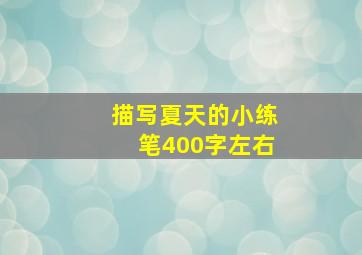 描写夏天的小练笔400字左右